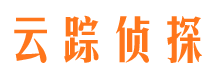 云踪侦探